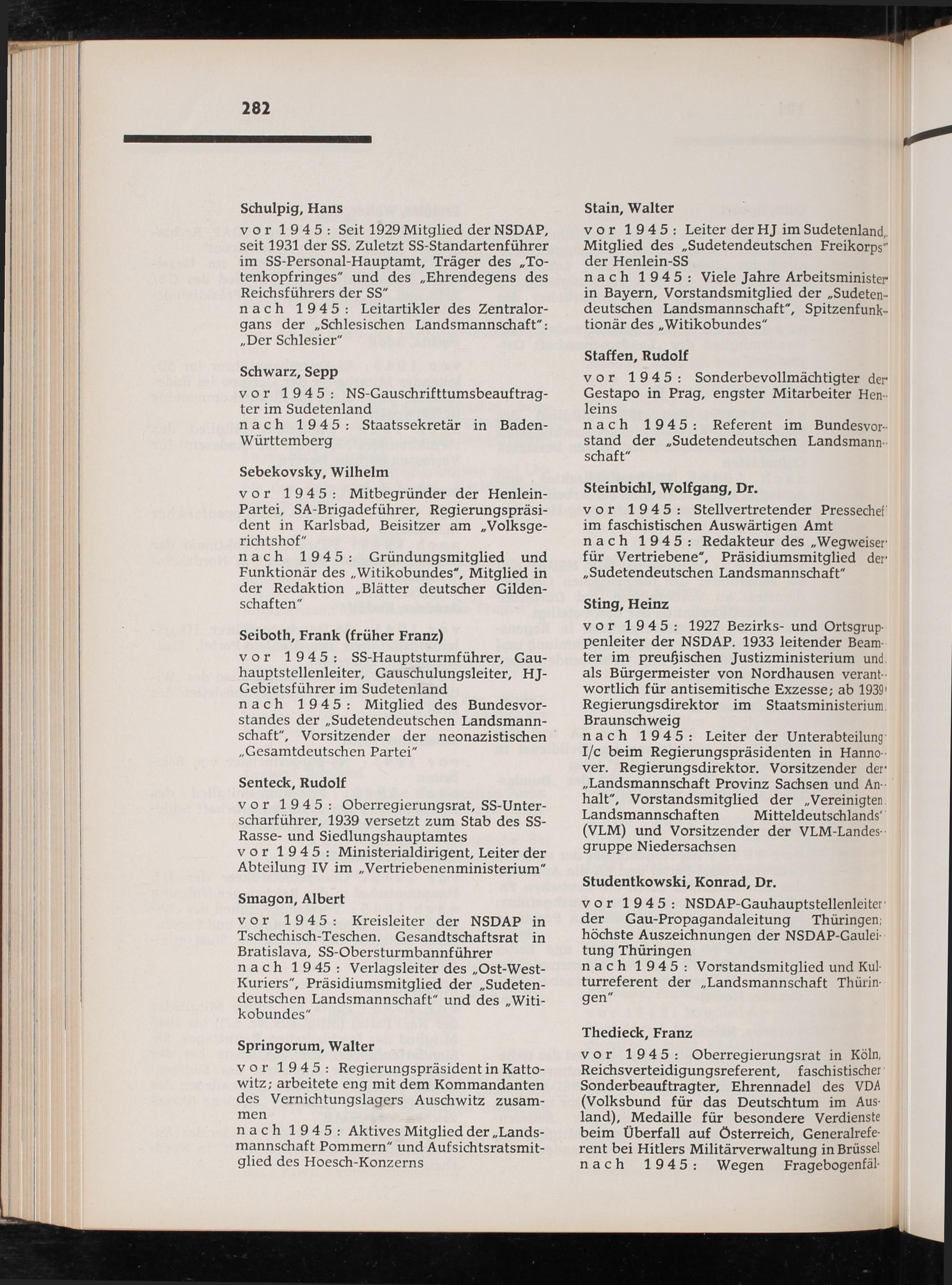 282

Schulpig, Hans

vor 1945: Seit 1929 Mitglied der NSDAP, seit 1931 der SS. Zuletzt SS-Standartenführer im SS-Personal-Hauptamt, Träger des „Totenkopfringes" und des „Ehrendegens des Reichsführers der SS"
nach 1945: Leitartikler des Zentralorgans der „Schlesischen Landsmannschaft": „Der Schlesier"

Schwarz, Sepp

vor 1945: NS-Gauschrifttumsbeauftragter im Sudetenland
nach 1945: Staatssekretär in Baden-Württemberg

Sebekovsky, Wilhelm

vor 1945: Mitbegründer der Henlein-Partei, SA-Brigadeführer, Regierungspräsident in Karlsbad, Beisitzer am „Volksgerichtshof"
nach 1945: Gründungsmitglied und Funktionär des „Witikobundes", Mitglied in der Redaktion „Blätter deutscher Gildenschaften"

Seiboth, Frank (früher Franz)

vor 1945: SS-Hauptsturmführer, Gauhauptstellenleiter, Gauschulungsleiter, HJ-Gebietsführer im Sudetenland
nach 1945: Mitglied des Bundesvorstandes der „Sudetendeutschen Landsmannschaft", Vorsitzender der neonazistischen „Gesamtdeutschen Partei"

Senteck, Rudolf

vor 1945: Oberregierungsrat, SS-Unterscharführer, 1939 versetzt zum Stab des SS-Rasse- und Siedlungshauptamtes
vor 1945: Ministerialdirigent, Leiter der Abteilung IV im „Vertriebenenministerium"

Smagon, Albert

vor 1945: Kreisleiter der NSDAP in Tschechisch-Teschen. Gesandtschaftsrat in Bratislava, SS-Obersturmbannführer
nach 1945: Verlagsleiter des „Ost-West-Kuriers", Präsidiumsmitglied der „Sudetendeutschen Landsmannschaft" und des „Witikobundes"

Springorum, Walter

vor 1945: Regierungspräsident in Kattowitz; arbeitete eng mit dem Kommandanten des Vernichtungslagers Auschwitz zusammen
nach 1945: Aktives Mitglied der „Landsmannschaft Pommern" und Aufsichtsratsmitglied des Hoesch-Konzerns

Stain, Walter

vor 1945: Leiter der HJ im Sudetenland, Mitglied des „Sudetendeutschen Freikorps" der Henlein-SS
nach 1945: Viele Jahre Arbeitsminister in Bayern, Vorstandsmitglied der „Sudetendeutschen Landsmannschaft", Spitzenfunktionär des „Witikobundes"

Staffen, Rudolf

vor 1945: Sonderbevollmächtigter der Gestapo in Prag, engster Mitarbeiter Henleins
nach 1945: Referent im Bundesvorstand der „Sudetendeutschen Landsmannschaft"

Steinbichl, Wolfgang, Dr.

vor 1945: Stellvertretender Pressechef im faschistischen Auswärtigen Amt
nach 1945: Redakteur des „Wegweiser für Vertriebene", Präsidiumsmitglied der „Sudetendeutschen Landsmannschaft"

Sting, Heinz

vor 1945: 1927 Bezirks- und Ortsgruppenleiter der NSDAP. 1933 leitender Beamter im preußischen Justizministerium und als Bürgermeister von Nordhausen verantwortlich für antisemitische Exzesse; ab 1939 Regierungsdirektor im Staatsministerium Braunschweig
nach 1945: Leiter der Unterabteilung I/c beim Regierungspräsidenten in Hannover. Regierungsdirektor. Vorsitzender der „Landsmannschaft Provinz Sachsen und Anhalt", Vorstandsmitglied der „Vereinigten Landsmannschaften Mitteldeutschlands" (VLM) und Vorsitzender der VLM-Landesgruppe Niedersachsen

Studentkowski, Konrad, Dr.

vor 1945: NSDAP-Gauhauptstellenleiter der Gau-Propagandaleitung Thüringen; höchste Auszeichnungen der NSDAP-Gauleitung Thüringen
nach 1945: Vorstandsmitglied und Kulturreferent der „Landsmannschaft Thüringen"

Thedieck, Franz

vor 1945: Oberregierungsrat in Köln, Reichsverteidigungsreferent, faschistischer Sonderbeauftragter, Ehrennadel des VDA (Volksbund für das Deutschtum im Ausland), Medaille für besondere Verdienste beim Überfall auf Österreich, Generalreferent bei Hitlers Militärverwaltung in Brüssel
nach 1945: Wegen Fragebogenfäl-